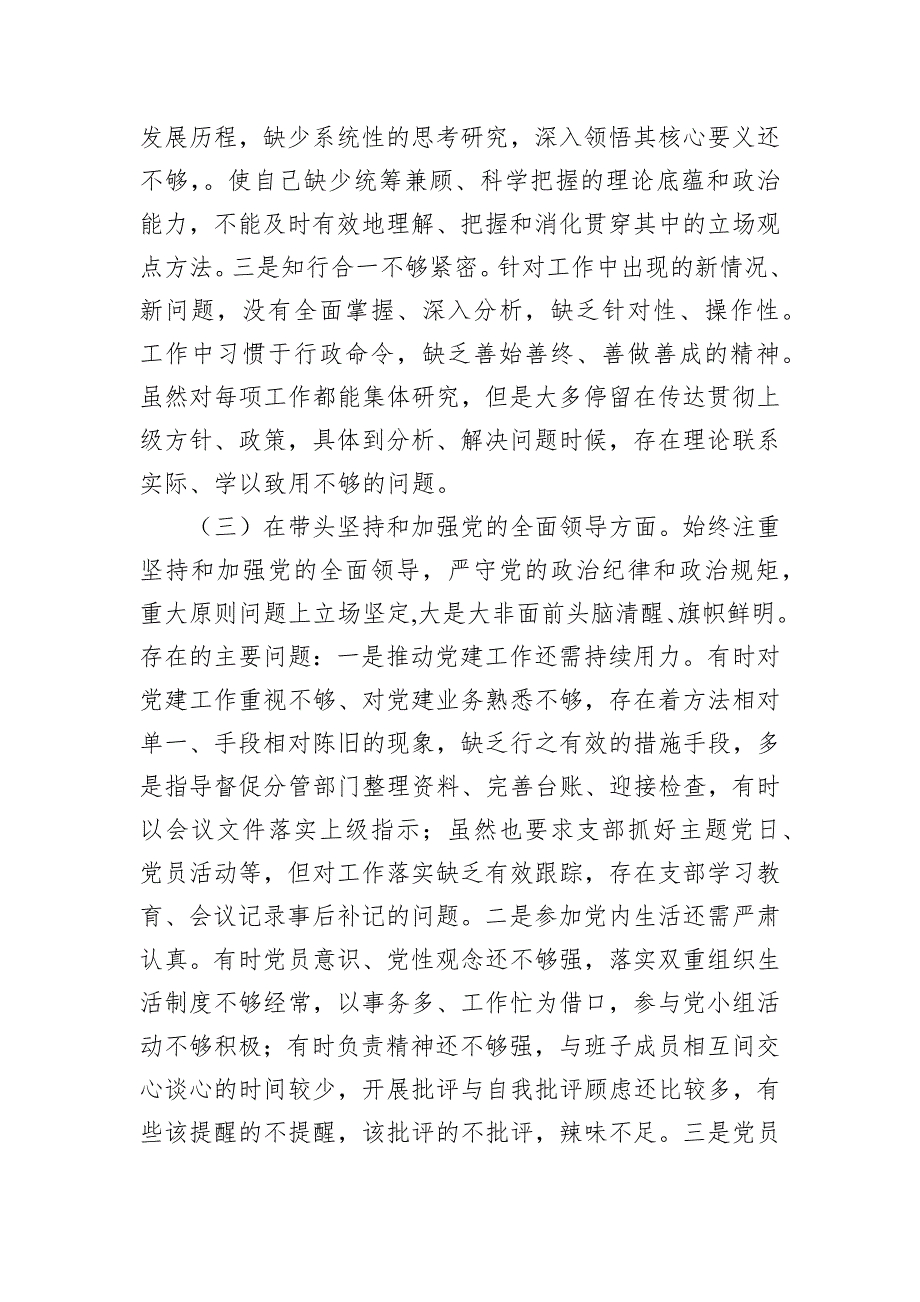 发展历程，缺少系统性的思考研究，深入领悟其核心要义还不够，。使自己缺少统筹兼顾、科学把握的理论底蕴和政治能力，不能及时有效地理解、把握和消化贯穿其中的立场观点方法。三是知行合一不够紧密。针对工作中出现的新情况、新问题，没有全面掌握、深入分析，缺乏针对性、操作性。工作中习惯于行政命令，缺乏善始善终、善做善成的精神。虽然对每项工作都能集体研究，但是大多停留在传达贯彻上级方针、政策，具体到分析、解决问题时候，存在理论联系实际、学以致用不够的问题。

（三）在带头坚持和加强党的全面领导方面。始终注重坚持和加强党的全面领导，严守党的政治纪律和政治规矩，重大原则问题上立场坚定,大是大非面前头脑清醒、旗帜鲜明。存在的主要问题：一是推动党建工作还需持续用力。有时对党建工作重视不够、对党建业务熟悉不够，存在着方法相对单一、手段相对陈旧的现象，缺乏行之有效的措施手段，多是指导督促分管部门整理资料、完善台账、迎接检查，有时以会议文件落实上级指示；虽然也要求支部抓好主题党日、党员活动等，但对工作落实缺乏有效跟踪，存在支部学习教育、会议记录事后补记的问题。二是参加党内生活还需严肃认真。有时党员意识、党性观念还不够强，落实双重组织生活制度不够经常，以事务多、工作忙为借口，参与党小组活动不够积极；有时负责精神还不够强，与班子成员相互间交心谈心的时间较少，开展批评与自我批评顾虑还比较多，有些该提醒的不提醒，该批评的不批评，辣味不足。三是党员